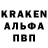 KRAKEN
АЛЬФА
ПВП